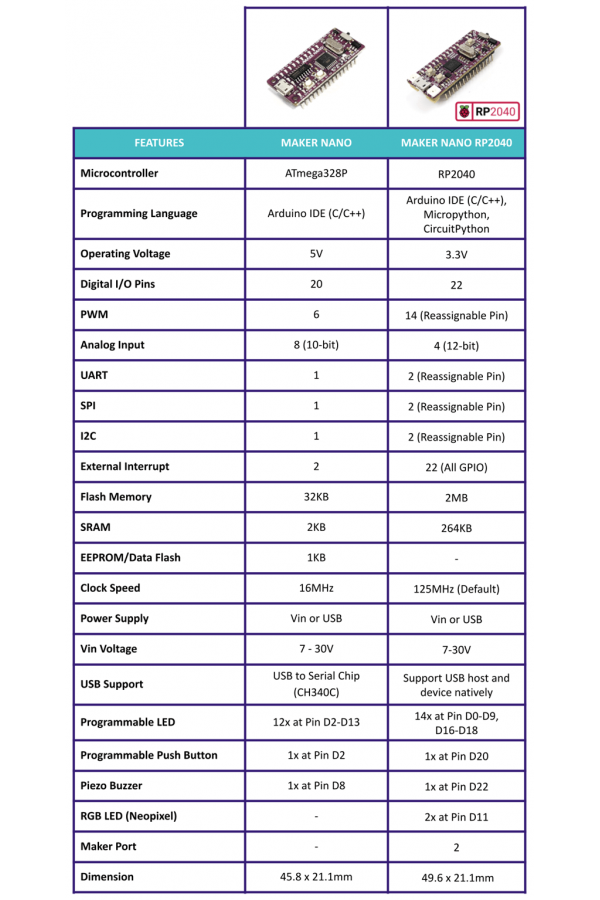 RP2040

| FEATURES | MAKER NANO | MAKER NANO RP2040 |
|---|---|---|
| Microcontroller | ATmega328P | RP2040 |
| Programming Language | Arduino IDE (C/C++) | Arduino IDE (C/C++), Micropython, CircuitPython |
| Operating Voltage | 5V | 3.3V |
| Digital I/O Pins | 20 | 22 |
| PWM | 6 | 14 (Reassignable Pin) |
| Analog Input | 8 (10-bit) | 4 (12-bit) |
| UART | 1 | 2 (Reassignable Pin) |
| SPI | 1 | 2 (Reassignable Pin) |
| I2C | 1 | 2 (Reassignable Pin) |
| External Interrupt | 2 | 22 (All GPIO) |
| Flash Memory | 32KB | 2MB |
| SRAM | 2KB | 264KB |
| EEPROM/Data Flash | 1KB | - |
| Clock Speed | 16MHz | 125MHz (Default) |
| Power Supply | Vin or USB | Vin or USB |
| Vin Voltage | 7 - 30V | 7-30V |
| USB Support | USB to Serial Chip (CH340C) | Support USB host and device natively |
| Programmable LED | 12x at Pin D2-D13 | 14x at Pin D0-D9, D16-D18 |
| Programmable Push Button | 1x at Pin D2 | 1x at Pin D20 |
| Piezo Buzzer | 1x at Pin D8 | 1x at Pin D22 |
| RGB LED (Neopixel) | - | 2x at Pin D11 |
| Maker Port | - | 2 |
| Dimension | 45.8 x 21.1mm | 49.6 x 21.1mm |